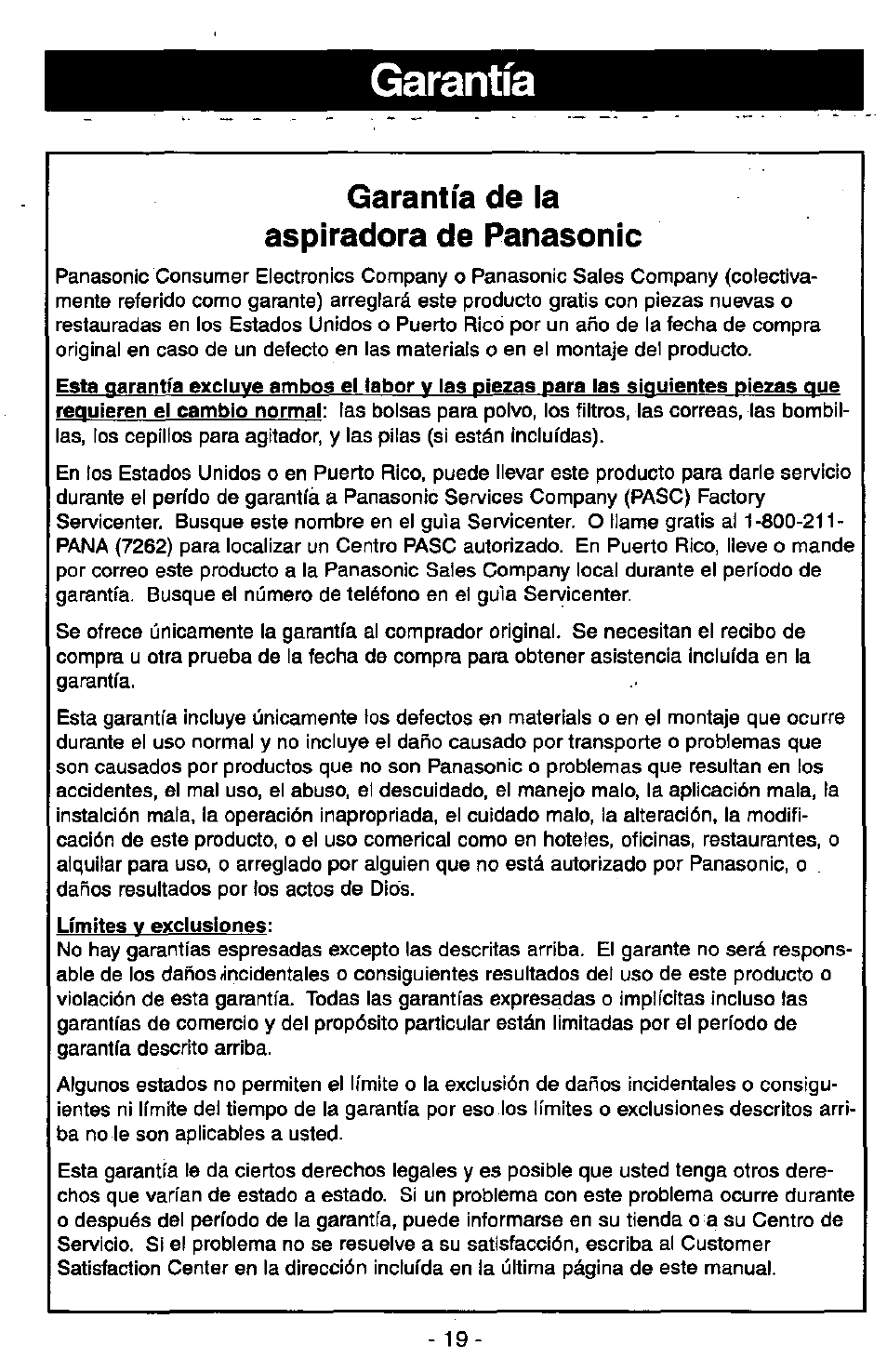 Garantía

Garantía de la aspiradora de Panasonic

Panasonic Consumer Electronics Company o Panasonic Sales Company (colectivamente referido como garante) arreglará este producto gratis con piezas nuevas o restauradas en los Estados Unidos o Puerto Rico por un año de la fecha de compra original en caso de un defecto en las materials o en el montaje del producto.

Esta garantía excluye ambos el labor y las piezas para las siguientes piezas que requieren el cambio normal: las bolsas para polvo, los filtros, las correas, las bombillas, los cepillos para agitador, y las pilas (si están incluídas).

En los Estados Unidos o en Puerto Rico, puede llevar este producto para darle servicio durante el perído de garantía a Panasonic Services Company (PASC) Factory Servicenter. Busque este nombre en el guìa Servicenter. O llame gratis al 1-800-211-PANA (7262) para localizar un Centro PASC autorizado. En Puerto Rico, lleve o mande por correo este producto a la Panasonic Sales Company local durante el período de garantía. Busque el número de teléfono en el guìa Servicenter.

Se ofrece únicamente la garantía al comprador original. Se necesitan el recibo de compra u otra prueba de la fecha de compra para obtener asistencia incluída en la garantía.

Esta garantía incluye únicamente los defectos en materials o en el montaje que ocurre durante el uso normal y no incluye el daño causado por transporte o problemas que son causados por productos que no son Panasonic o problemas que resultan en los accidentes, el mal uso, el abuso, el descuidado, el manejo malo, la aplicación mala, la instalción mala, la operación inapropriada, el cuidado malo, la alteración, la modificación de este producto, o el uso comerical como en hoteles, oficinas, restaurantes, o alquilar para uso, o arreglado por alguien que no está autorizado por Panasonic, o daños resultados por los actos de Dios.

Límites y exclusiones:
No hay garantías espresadas excepto las descritas arriba. El garante no será responsable de los daños incidentales o consiguientes resultados del uso de este producto o violación de esta garantía. Todas las garantías expresadas o implícitas incluso las garantías de comercio y del propósito particular están limitadas por el período de garantía descrito arriba.

Algunos estados no permiten el límite o la exclusión de daños incidentales o consiguientes ni límite del tiempo de la garantía por eso los límites o exclusiones descritos arriba no le son aplicables a usted.

Esta garantía le da ciertos derechos legales y es posible que usted tenga otros derechos que varían de estado a estado. Si un problema con este problema ocurre durante o después del período de la garantía, puede informarse en su tienda o a su Centro de Servicio. Si el problema no se resuelve a su satisfacción, escriba al Customer Satisfaction Center en la dirección incluída en la última página de este manual.

- 19 -